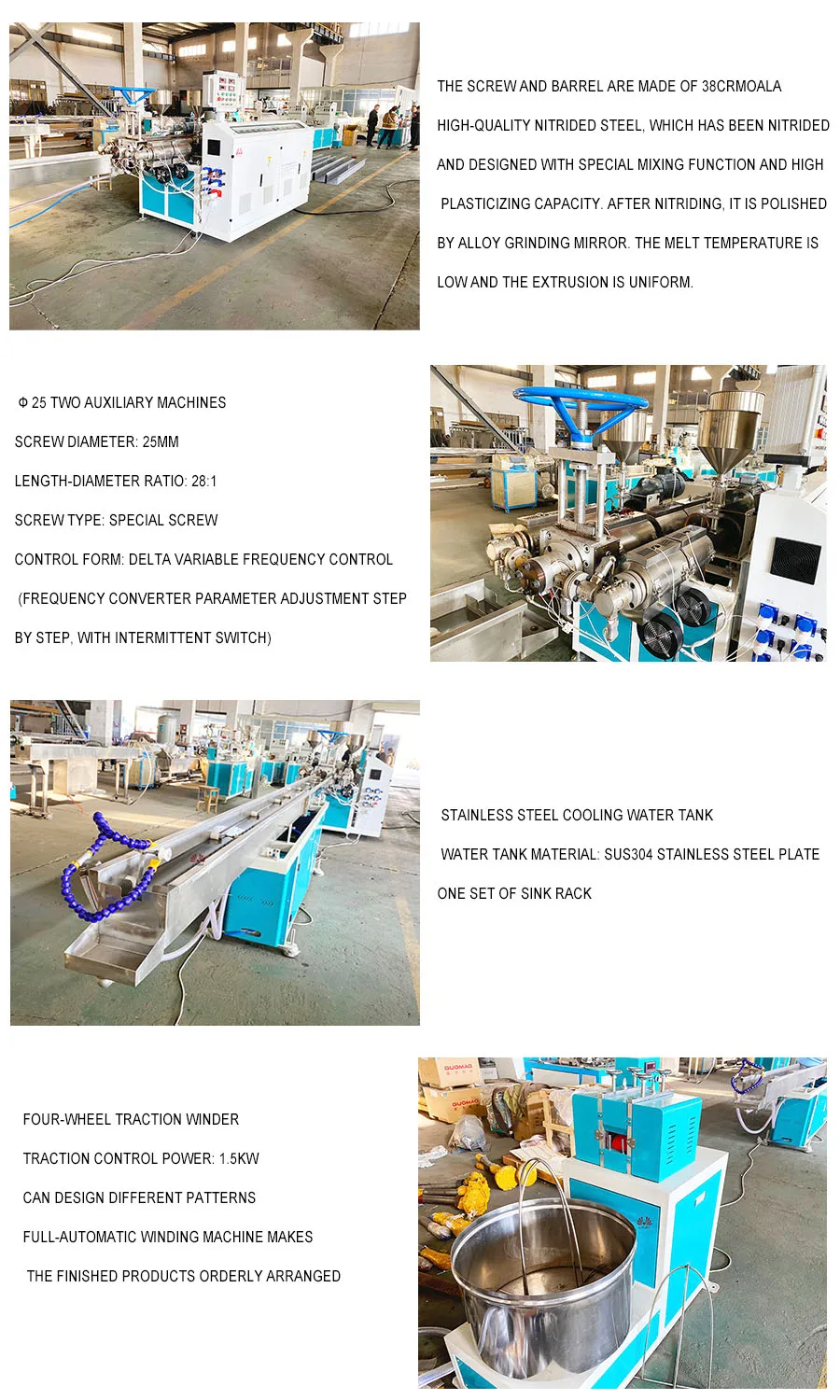 THE SCREW AND BARREL ARE MADE OF 38CRMOALA HIGH-QUALITY NITRIDED STEEL, WHICH HAS BEEN NITRIDED AND DESIGNED WITH SPECIAL MIXING FUNCTION AND HIGH PLASTICIZING CAPACITY. AFTER NITRIDING, IT IS POLISHED BY ALLOY GRINDING MIRROR. THE MELT TEMPERATURE IS LOW AND THE EXTRUSION IS UNIFORM.

Φ 25 TWO AUXILIARY MACHINES

SCREW DIAMETER: 25MM

LENGTH-DIAMETER RATIO: 28:1

SCREW TYPE: SPECIAL SCREW

CONTROL FORM: DELTA VARIABLE FREQUENCY CONTROL (FREQUENCY CONVERTER PARAMETER ADJUSTMENT STEP BY STEP, WITH INTERMITTENT SWITCH)

STAINLESS STEEL COOLING WATER TANK

WATER TANK MATERIAL: SUS304 STAINLESS STEEL PLATE

ONE SET OF SINK RACK

FOUR-WHEEL TRACTION WINDER

TRACTION CONTROL POWER: 1.5KW

CAN DESIGN DIFFERENT PATTERNS

FULL-AUTOMATIC WINDING MACHINE MAKES THE FINISHED PRODUCTS ORDERLY ARRANGED